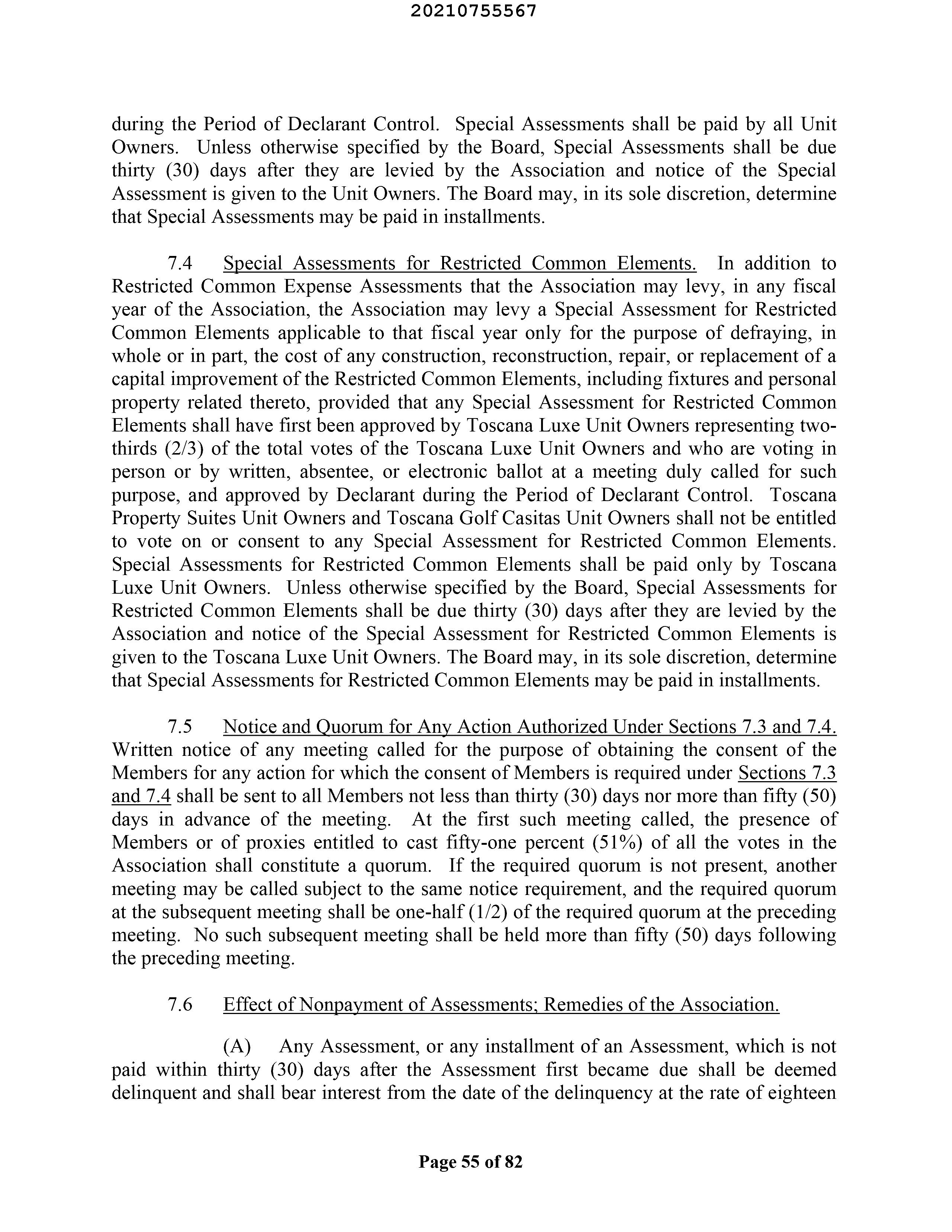 20210755567

during the Period of Declarant Control. Special Assessments shall be paid by all Unit Owners. Unless otherwise specified by the Board, Special Assessments shall be due thirty (30) days after they are levied by the Association and notice of the Special Assessment is given to the Unit Owners. The Board may, in its sole discretion, determine that Special Assessments may be paid in installments.

7.4 Special Assessments for Restricted Common Elements. In addition to Restricted Common Expense Assessments that the Association may levy, in any fiscal year of the Association, the Association may levy a Special Assessment for Restricted Common Elements applicable to that fiscal year only for the purpose of defraying, in whole or in part, the cost of any construction, reconstruction, repair, or replacement of a capital improvement of the Restricted Common Elements, including fixtures and personal property related thereto, provided that any Special Assessment for Restricted Common Elements shall have first been approved by Toscana Luxe Unit Owners representing two-thirds (2/3) of the total votes of the Toscana Luxe Unit Owners and who are voting in person or by written, absentee, or electronic ballot at a meeting duly called for such purpose, and approved by Declarant during the Period of Declarant Control. Toscana Property Suites Unit Owners and Toscana Golf Casitas Unit Owners shall not be entitled to vote on or consent to any Special Assessment for Restricted Common Elements. Special Assessments for Restricted Common Elements shall be paid only by Toscana Luxe Unit Owners. Unless otherwise specified by the Board, Special Assessments for Restricted Common Elements shall be due thirty (30) days after they are levied by the Association and notice of the Special Assessment for Restricted Common Elements is given to the Toscana Luxe Unit Owners. The Board may, in its sole discretion, determine that Special Assessments for Restricted Common Elements may be paid in installments.

7.5 Notice and Quorum for Any Action Authorized Under Sections 7.3 and 7.4. Written notice of any meeting called for the purpose of obtaining the consent of the Members for any action for which the consent of Members is required under Sections 7.3 and 7.4 shall be sent to all Members not less than thirty (30) days nor more than fifty (50) days in advance of the meeting. At the first such meeting called, the presence of Members or of proxies entitled to cast fifty-one percent (51%) of all the votes in the Association shall constitute a quorum. If the required quorum is not present, another meeting may be called subject to the same notice requirement, and the required quorum at the subsequent meeting shall be one-half (1/2) of the required quorum at the preceding meeting. No such subsequent meeting shall be held more than fifty (50) days following the preceding meeting.

7.6 Effect of Nonpayment of Assessments; Remedies of the Association.

(A) Any Assessment, or any installment of an Assessment, which is not paid within thirty (30) days after the Assessment first became due shall be deemed delinquent and shall bear interest from the date of the delinquency at the rate of eighteen

Page 55 of 82